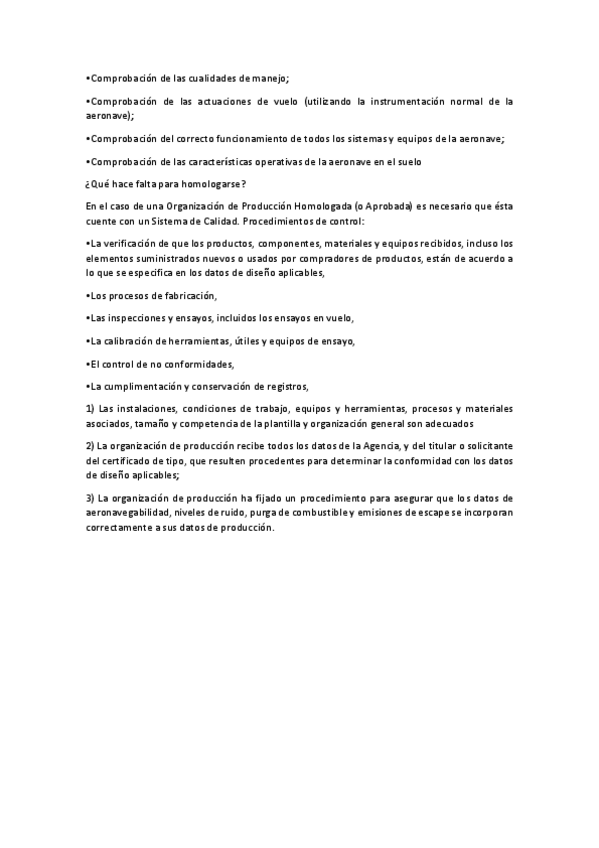 •Comprobación de las cualidades de manejo;

•Comprobación de las actuaciones de vuelo (utilizando la instrumentación normal de la aeronave);

•Comprobación del correcto funcionamiento de todos los sistemas y equipos de la aeronave;

•Comprobación de las características operativas de la aeronave en el suelo

¿Qué hace falta para homologarse?

En el caso de una Organización de Producción Homologada (o Aprobada) es necesario que ésta cuente con un Sistema de Calidad. Procedimientos de control:

•La verificación de que los productos, componentes, materiales y equipos recibidos, incluso los elementos suministrados nuevos o usados por compradores de productos, están de acuerdo a lo que se especifica en los datos de diseño aplicables,

•Los procesos de fabricación,

•Las inspecciones y ensayos, incluidos los ensayos en vuelo,

•La calibración de herramientas, útiles y equipos de ensayo,

•El control de no conformidades,

•La cumplimentación y conservación de registros,

1) Las instalaciones, condiciones de trabajo, equipos y herramientas, procesos y materiales asociados, tamaño y competencia de la plantilla y organización general son adecuados

2) La organización de producción recibe todos los datos de la Agencia, y del titular o solicitante del certificado de tipo, que resulten procedentes para determinar la conformidad con los datos de diseño aplicables;

3) La organización de producción ha fijado un procedimiento para asegurar que los datos de aeronavegabilidad, niveles de ruido, purga de combustible y emisiones de escape se incorporan correctamente a sus datos de producción.